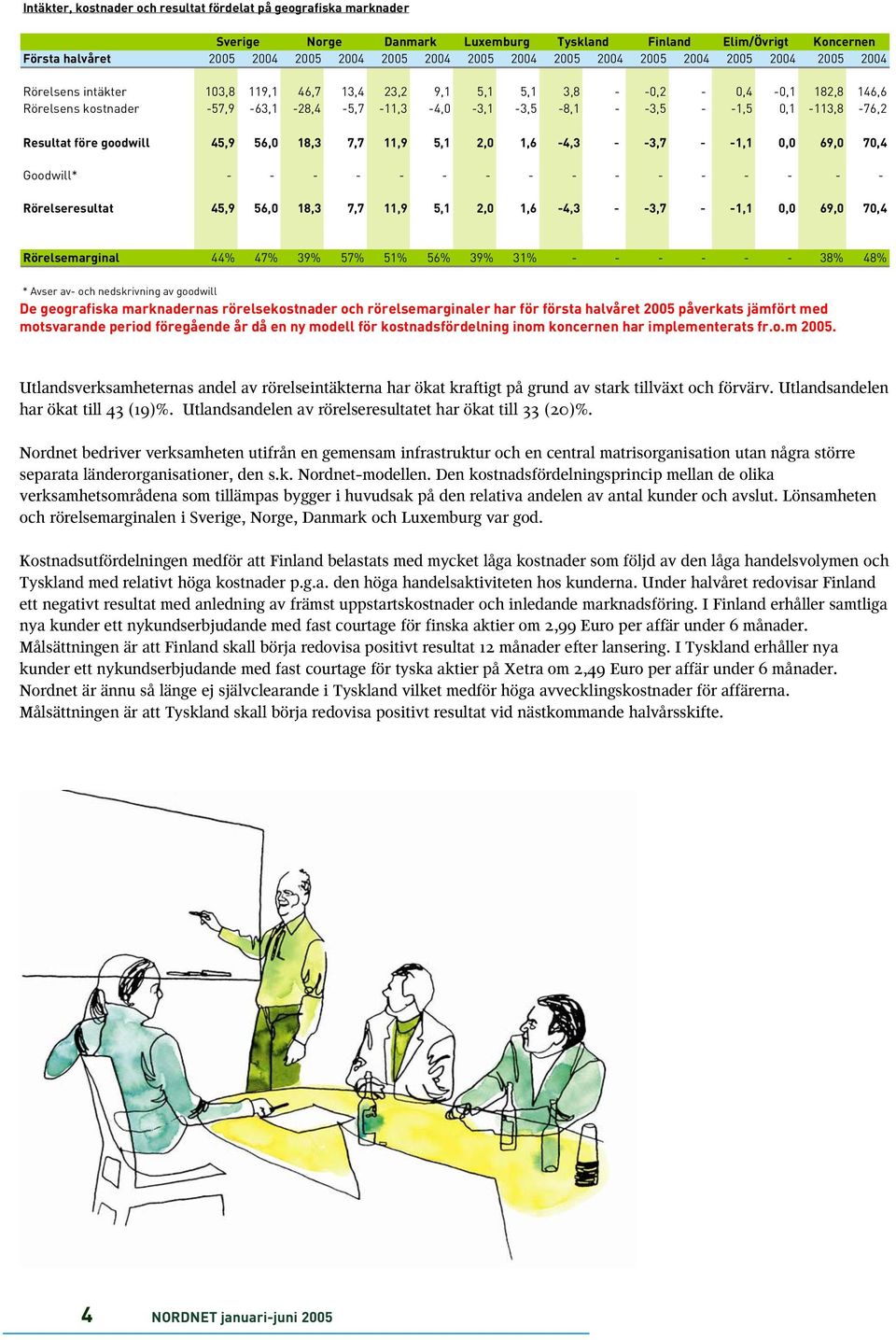 Intäkter, kostnader och resultat fördelat på geografiska marknader

| | Sverige | | Norge | | Danmark | | Luxemburg | | Tyskland | | Finland | | Elim/Övrigt | | Koncernen | |
|---|---|---|---|---|---|---|---|---|---|---|---|---|---|---|---|---|
| Första halvåret | 2005 | 2004 | 2005 | 2004 | 2005 | 2004 | 2005 | 2004 | 2005 | 2004 | 2005 | 2004 | 2005 | 2004 | 2005 | 2004 |
| Rörelsens intäkter | 103,8 | 119,1 | 46,7 | 13,4 | 23,2 | 9,1 | 5,1 | 5,1 | 3,8 | - | -0,2 | - | 0,4 | -0,1 | 182,8 | 146,6 |
| Rörelsens kostnader | -57,9 | -63,1 | -28,4 | -5,7 | -11,3 | -4,0 | -3,1 | -3,5 | -8,1 | - | -3,5 | - | -1,5 | 0,1 | -113,8 | -76,2 |
| Resultat före goodwill | 45,9 | 56,0 | 18,3 | 7,7 | 11,9 | 5,1 | 2,0 | 1,6 | -4,3 | - | -3,7 | - | -1,1 | 0,0 | 69,0 | 70,4 |
| Goodwill* | - | - | - | - | - | - | - | - | - | - | - | - | - | - | - | - |
| Rörelseresultat | 45,9 | 56,0 | 18,3 | 7,7 | 11,9 | 5,1 | 2,0 | 1,6 | -4,3 | - | -3,7 | - | -1,1 | 0,0 | 69,0 | 70,4 |
| Rörelsemarginal | 44% | 47% | 39% | 57% | 51% | 56% | 39% | 31% | - | - | - | - | - | - | 38% | 48% |

* Avser av- och nedskrivning av goodwill
De geografiska marknadernas rörelsekostnader och rörelsemarginaler har för första halvåret 2005 påverkats jämfört med motsvarande period föregående år då en ny modell för kostnadsfördelning inom koncernen har implementerats fr.o.m 2005.

Utlandsverksamheternas andel av rörelseintäkterna har ökat kraftigt på grund av stark tillväxt och förvärv. Utlandsandelen har ökat till 43 (19)%. Utlandsandelen av rörelseresultatet har ökat till 33 (20)%.

Nordnet bedriver verksamheten utifrån en gemensam infrastruktur och en central matrisorganisation utan några större separata länderorganisationer, den s.k. Nordnet-modellen. Den kostnadsfördelningsprincip mellan de olika verksamhetsområdena som tillämpas bygger i huvudsak på den relativa andelen av antal kunder och avslut. Lönsamheten och rörelsemarginalen i Sverige, Norge, Danmark och Luxemburg var god.

Kostnadsutfördelningen medför att Finland belastats med mycket låga kostnader som följd av den låga handelsvolymen och Tyskland med relativt höga kostnader p.g.a. den höga handelsaktiviteten hos kunderna. Under halvåret redovisar Finland ett negativt resultat med anledning av främst uppstartskostnader och inledande marknadsföring. I Finland erhåller samtliga nya kunder ett nykundserbjudande med fast courtage för finska aktier om 2,99 Euro per affär under 6 månader. Målsättningen är att Finland skall börja redovisa positivt resultat 12 månader efter lansering. I Tyskland erhåller nya kunder ett nykundserbjudande med fast courtage för tyska aktier på Xetra om 2,49 Euro per affär under 6 månader. Nordnet är ännu så länge ej självclearande i Tyskland vilket medför höga avvecklingskostnader för affärerna. Målsättningen är att Tyskland skall börja redovisa positivt resultat vid nästkommande halvårsskifte.

4 NORDNET januari-juni 2005